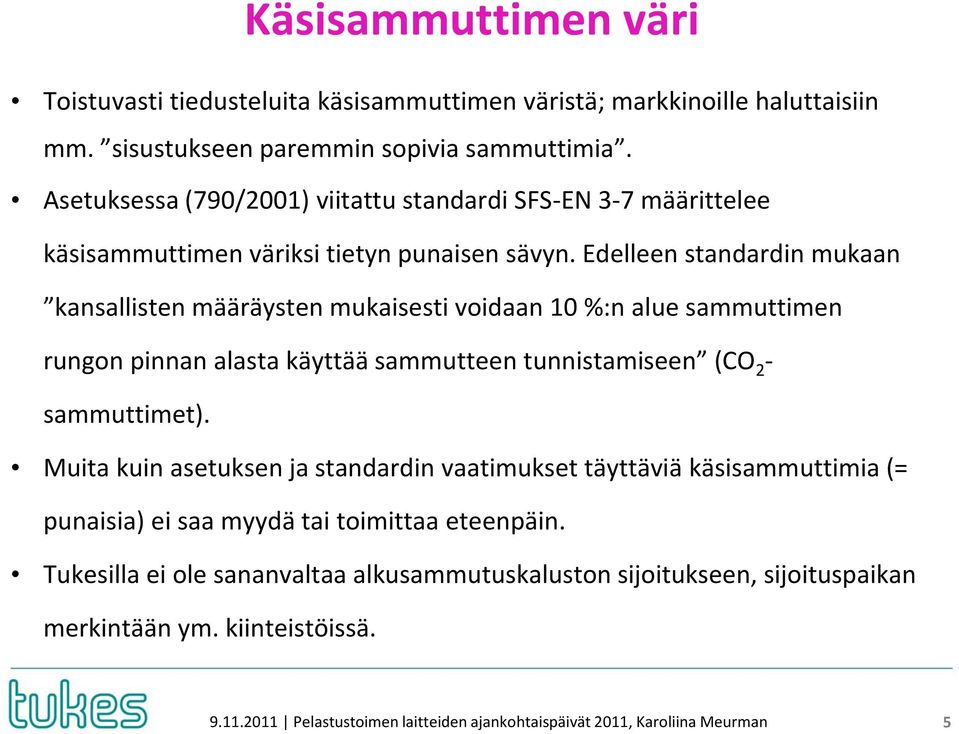 Käsisammuttimen väri

• Toistuvasti tiedusteluita käsisammuttimen väristä; markkinoille haluttaisiin mm. ”sisustukseen paremmin sopivia sammuttimia”.

• Asetuksessa (790/2001) viitattu standardi SFS-EN 3-7 määrittelee käsisammuttimen väriksi tietyn punaisen sävyn. Edelleen standardin mukaan ”kansallisten määräysten mukaisesti voidaan 10 %:n alue sammuttimen rungon pinnan alasta käyttää sammutteen tunnistamiseen” ($CO_2$-sammuttimet).

• Muita kuin asetuksen ja standardin vaatimukset täyttäviä käsisammuttimia (= punaisia) ei saa myydä tai toimittaa eteenpäin.

• Tukesilla ei ole sananvaltaa alkusammutuskaluston sijoitukseen, sijoituspaikan merkintään ym. kiinteistöissä.

tukes

9.11.2011 | Pelastustoimen laitteiden ajankohtaispäivät 2011, Karoliina Meurman 5